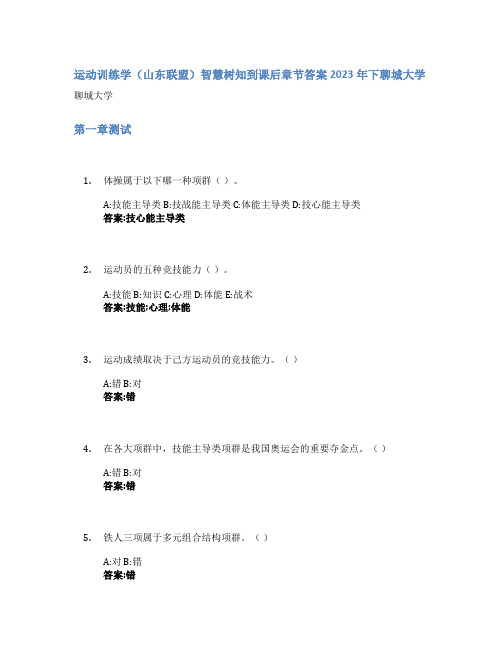 运动训练学（山东联盟）智慧树知到课后章节答案2023年下聊城大学

聊城大学

第一章测试

1. 体操属于以下哪一种项群（ ）。

A:技能主导类 B:技战能主导类 C:体能主导类 D:技心能主导类
答案:技心能主导类

2. 运动员的五种竞技能力（ ）。

A:技能 B:知识 C:心理 D:体能 E:战术
答案:技能;心理;体能

3. 运动成绩取决于己方运动员的竞技能力。（ ）

A:错 B:对
答案:错

4. 在各大项群中，技能主导类项群是我国奥运会的重要夺金点。（ ）

A:错 B:对
答案:错

5. 铁人三项属于多元组合结构项群。（ ）

A:对 B:错
答案:错